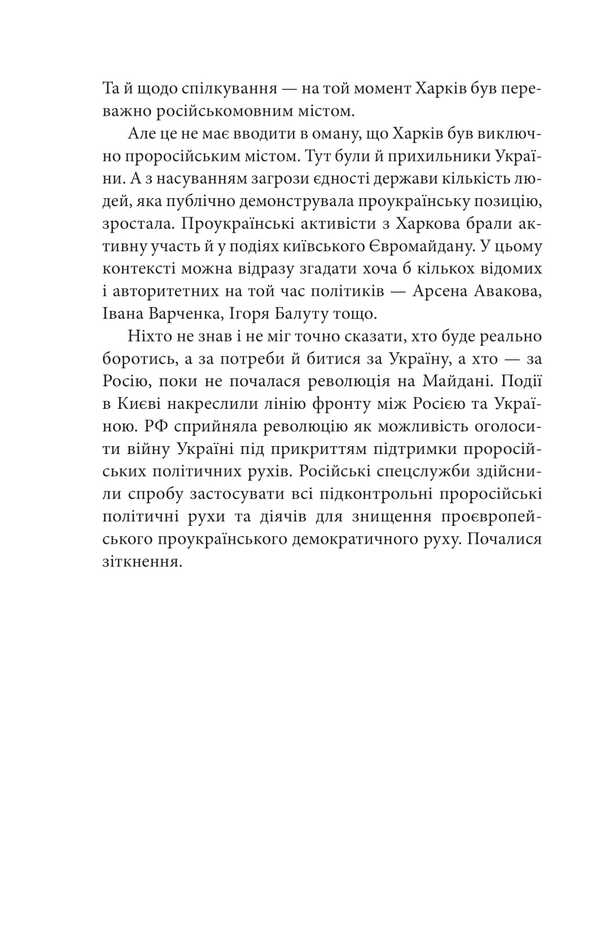 Та й щодо спілкування — на той момент Харків був переважно російськомовним містом.

Але це не має вводити в оману, що Харків був виключно проросійським містом. Тут були й прихильники України. А з насуванням загрози єдності держави кількість людей, яка публічно демонструвала проукраїнську позицію, зростала. Проукраїнські активісти з Харкова брали активну участь й у подіях київського Євромайдану. У цьому контексті можна відразу згадати хоча б кількох відомих і авторитетних на той час політиків — Арсена Авакова, Івана Варченка, Ігоря Балуту тощо.

Ніхто не знав і не міг точно сказати, хто буде реально боротись, а за потреби й битися за Україну, а хто — за Росію, поки не почалася революція на Майдані. Події в Києві накреслили лінію фронту між Росією та Україною. РФ сприйняла революцію як можливість оголосити війну Україні під прикриттям підтримки проросійських політичних рухів. Російські спецслужби здійснили спробу застосувати всі підконтрольні проросійські політичні рухи та діячів для знищення проєвропейського проукраїнського демократичного руху. Почалися зіткнення.